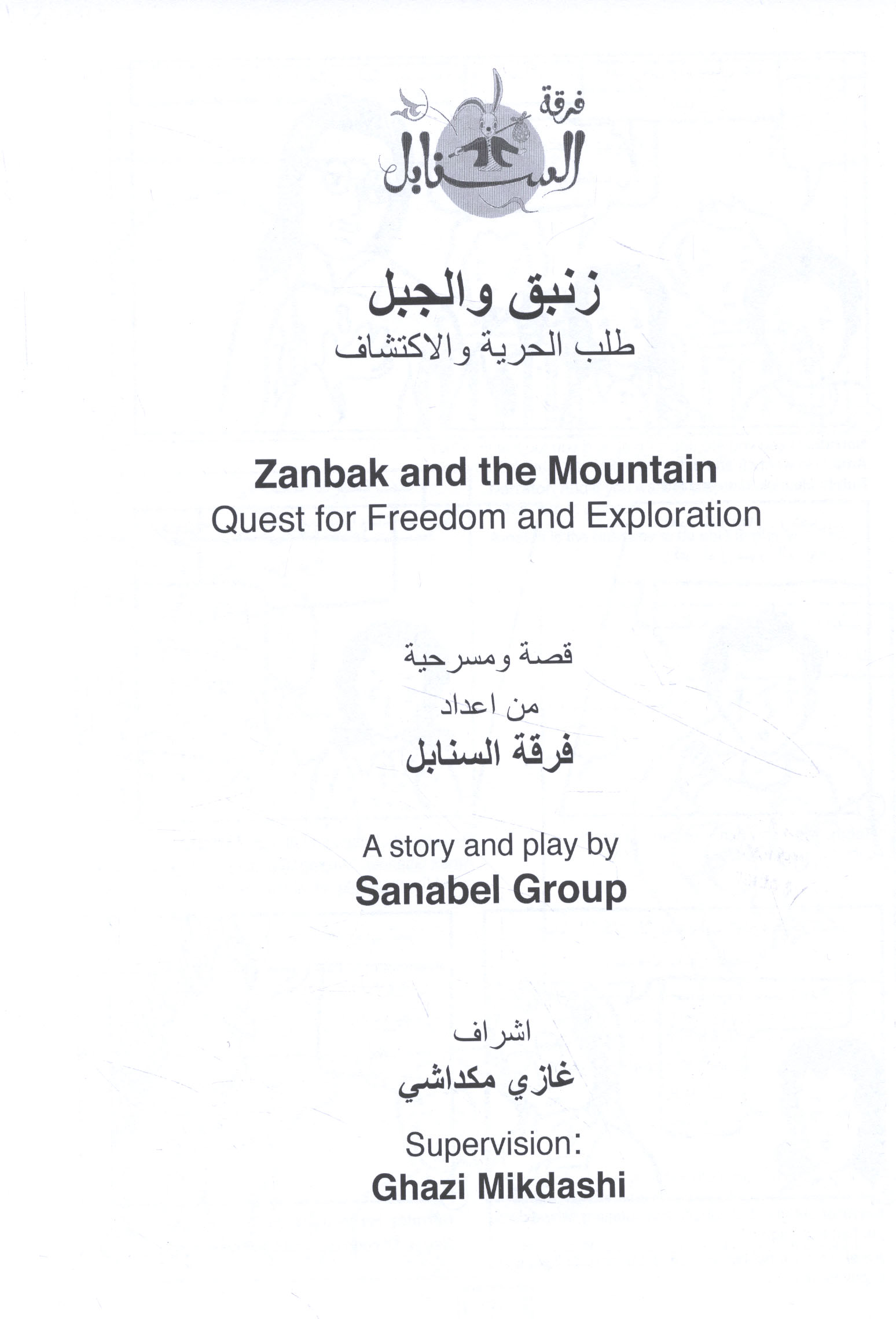 فرقة
السنابل

زنبق والجبل
طلب الحرية والاكتشاف

Zanbak and the Mountain
Quest for Freedom and Exploration

قصة ومسرحية
من اعداد
فرقة السنابل

A story and play by
Sanabel Group

اشراف
غازي مكداشي

Supervision:
Ghazi Mikdashi